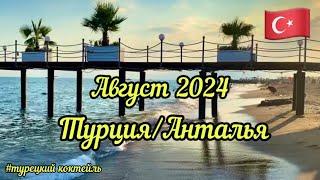 Август 2024
Турция/Анталья
#турецкий коктейль